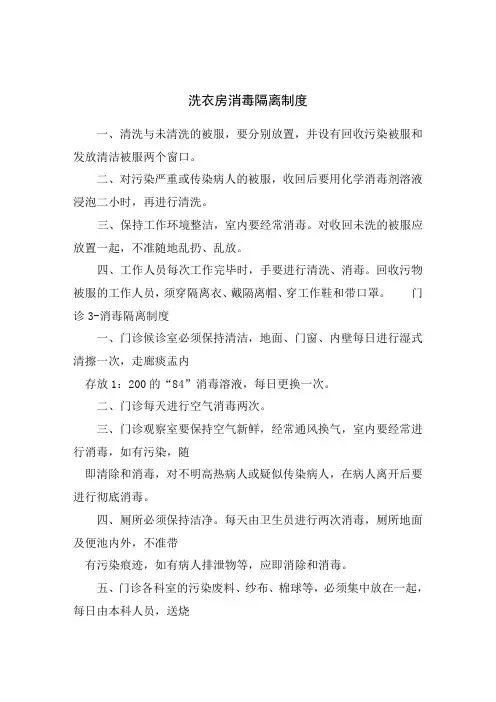 洗衣房消毒隔离制度

一、清洗与未清洗的被服，要分别放置，并设有回收污染被服和发放清洁被服两个窗口。

二、对污染严重或传染病人的被服，收回后要用化学消毒剂溶液浸泡二小时，再进行清洗。

三、保持工作环境整洁，室内要经常消毒。对收回未洗的被服应放置一起，不准随地乱扔、乱放。

四、工作人员每次工作完毕时，手要进行清洗、消毒。回收污物被服的工作人员，须穿隔离衣、戴隔离帽、穿工作鞋和带口罩。　　门诊 3-消毒隔离制度

一、门诊候诊室必须保持清洁，地面、门窗、内壁每日进行湿式清擦一次，走廊痰盂内

存放 1：200 的“84”消毒溶液，每日更换一次。

二、门诊每天进行空气消毒两次。

三、门诊观察室要保持空气新鲜，经常通风换气，室内要经常进行消毒，如有污染，随

即清除和消毒，对不明高热病人或疑似传染病人，在病人离开后要进行彻底消毒。

四、厕所必须保持洁净。每天由卫生员进行两次消毒，厕所地面及便池内外，不准带

有污染痕迹，如有病人排泄物等，应即消除和消毒。

五、门诊各科室的污染废料、纱布、棉球等，必须集中放在一起，每日由本科人员，送烧